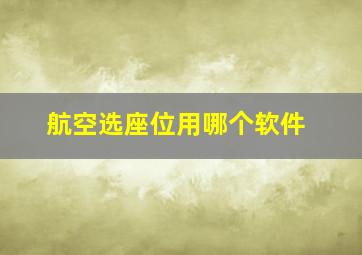 航空选座位用哪个软件